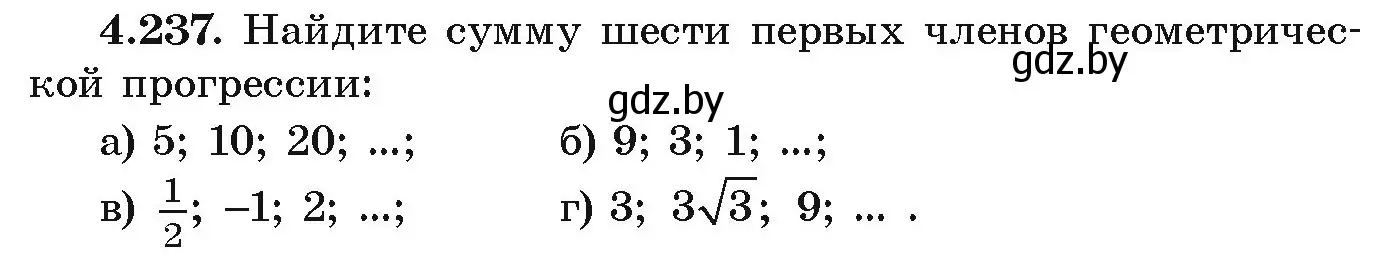 **4.237.** Найдите сумму шести первых членов геометрической прогрессии:
gdz.by
gdz.by

а) 5; 10; 20; ...;

б) 9; 3; 1; ...;

в) $\frac{1}{2}$; $-1$; 2; ...;

г) 3; $3\sqrt{3}$; 9; ... .